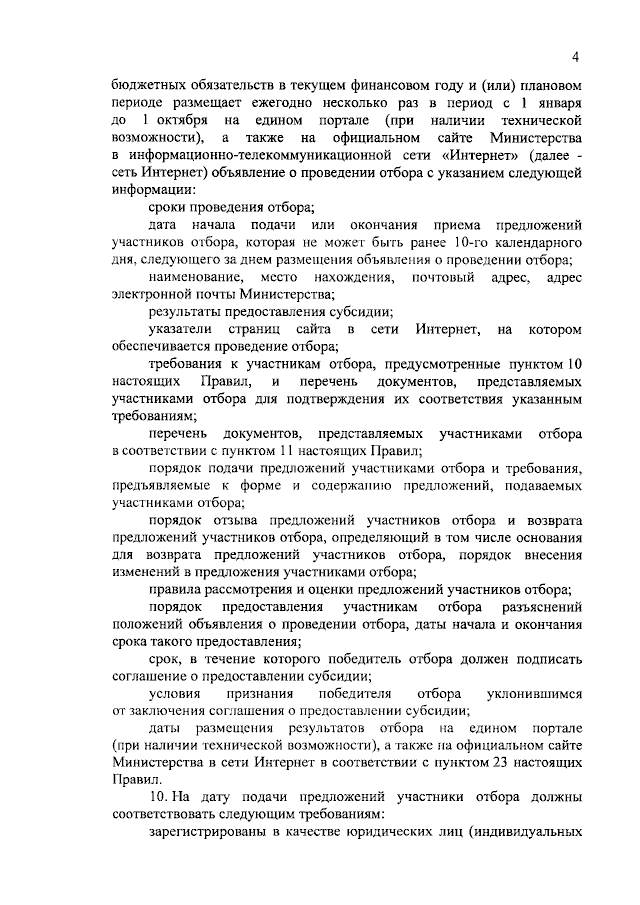 4

бюджетных обязательств в текущем финансовом году и (или) плановом периоде размещает ежегодно несколько раз в период с 1 января до 1 октября на едином портале (при наличии технической возможности), а также на официальном сайте Министерства в информационно-телекоммуникационной сети «Интернет» (далее - сеть Интернет) объявление о проведении отбора с указанием следующей информации:

сроки проведения отбора;

дата начала подачи или окончания приема предложений участников отбора, которая не может быть ранее 10-го календарного дня, следующего за днем размещения объявления о проведении отбора;

наименование, место нахождения, почтовый адрес, адрес электронной почты Министерства;

результаты предоставления субсидии;

указатели страниц сайта в сети Интернет, на котором обеспечивается проведение отбора;

требования к участникам отбора, предусмотренные пунктом 10 настоящих Правил, и перечень документов, представляемых участниками отбора для подтверждения их соответствия указанным требованиям;

перечень документов, представляемых участниками отбора в соответствии с пунктом 11 настоящих Правил;

порядок подачи предложений участниками отбора и требования, предъявляемые к форме и содержанию предложений, подаваемых участниками отбора;

порядок отзыва предложений участников отбора и возврата предложений участников отбора, определяющий в том числе основания для возврата предложений участников отбора, порядок внесения изменений в предложения участниками отбора;

правила рассмотрения и оценки предложений участников отбора;

порядок предоставления участникам отбора разъяснений положений объявления о проведении отбора, даты начала и окончания срока такого предоставления;

срок, в течение которого победитель отбора должен подписать соглашение о предоставлении субсидии;

условия признания победителя отбора уклонившимся от заключения соглашения о предоставлении субсидии;

даты размещения результатов отбора на едином портале (при наличии технической возможности), а также на официальном сайте Министерства в сети Интернет в соответствии с пунктом 23 настоящих Правил.

10. На дату подачи предложений участники отбора должны соответствовать следующим требованиям:

зарегистрированы в качестве юридических лиц (индивидуальных